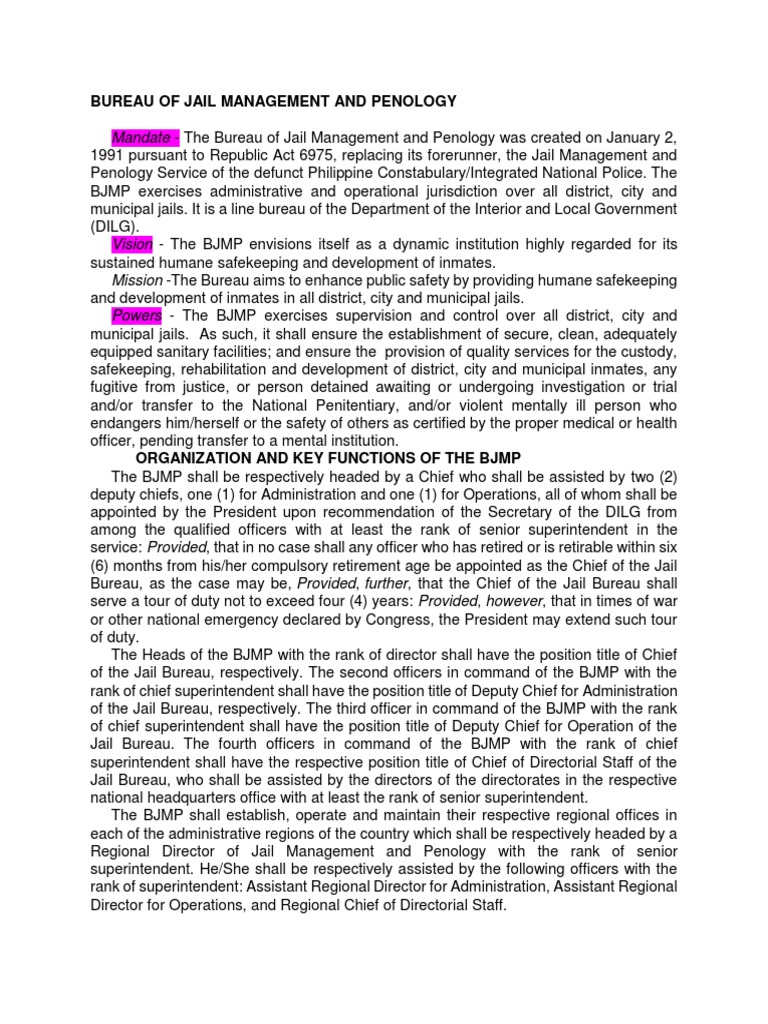 BUREAU OF JAIL MANAGEMENT AND PENOLOGY

Mandate - The Bureau of Jail Management and Penology was created on January 2, 1991 pursuant to Republic Act 6975, replacing its forerunner, the Jail Management and Penology Service of the defunct Philippine Constabulary/Integrated National Police. The BJMP exercises administrative and operational jurisdiction over all district, city and municipal jails. It is a line bureau of the Department of the Interior and Local Government (DILG).

Vision - The BJMP envisions itself as a dynamic institution highly regarded for its sustained humane safekeeping and development of inmates.

Mission -The Bureau aims to enhance public safety by providing humane safekeeping and development of inmates in all district, city and municipal jails.

Powers - The BJMP exercises supervision and control over all district, city and municipal jails. As such, it shall ensure the establishment of secure, clean, adequately equipped sanitary facilities; and ensure the provision of quality services for the custody, safekeeping, rehabilitation and development of district, city and municipal inmates, any fugitive from justice, or person detained awaiting or undergoing investigation or trial and/or transfer to the National Penitentiary, and/or violent mentally ill person who endangers him/herself or the safety of others as certified by the proper medical or health officer, pending transfer to a mental institution.

ORGANIZATION AND KEY FUNCTIONS OF THE BJMP

The BJMP shall be respectively headed by a Chief who shall be assisted by two (2) deputy chiefs, one (1) for Administration and one (1) for Operations, all of whom shall be appointed by the President upon recommendation of the Secretary of the DILG from among the qualified officers with at least the rank of senior superintendent in the service: Provided, that in no case shall any officer who has retired or is retirable within six (6) months from his/her compulsory retirement age be appointed as the Chief of the Jail Bureau, as the case may be, Provided, further, that the Chief of the Jail Bureau shall serve a tour of duty not to exceed four (4) years: Provided, however, that in times of war or other national emergency declared by Congress, the President may extend such tour of duty.

The Heads of the BJMP with the rank of director shall have the position title of Chief of the Jail Bureau, respectively. The second officers in command of the BJMP with the rank of chief superintendent shall have the position title of Deputy Chief for Administration of the Jail Bureau, respectively. The third officer in command of the BJMP with the rank of chief superintendent shall have the position title of Deputy Chief for Operation of the Jail Bureau. The fourth officers in command of the BJMP with the rank of chief superintendent shall have the respective position title of Chief of Directorial Staff of the Jail Bureau, who shall be assisted by the directors of the directorates in the respective national headquarters office with at least the rank of senior superintendent.

The BJMP shall establish, operate and maintain their respective regional offices in each of the administrative regions of the country which shall be respectively headed by a Regional Director of Jail Management and Penology with the rank of senior superintendent. He/She shall be respectively assisted by the following officers with the rank of superintendent: Assistant Regional Director for Administration, Assistant Regional Director for Operations, and Regional Chief of Directorial Staff.